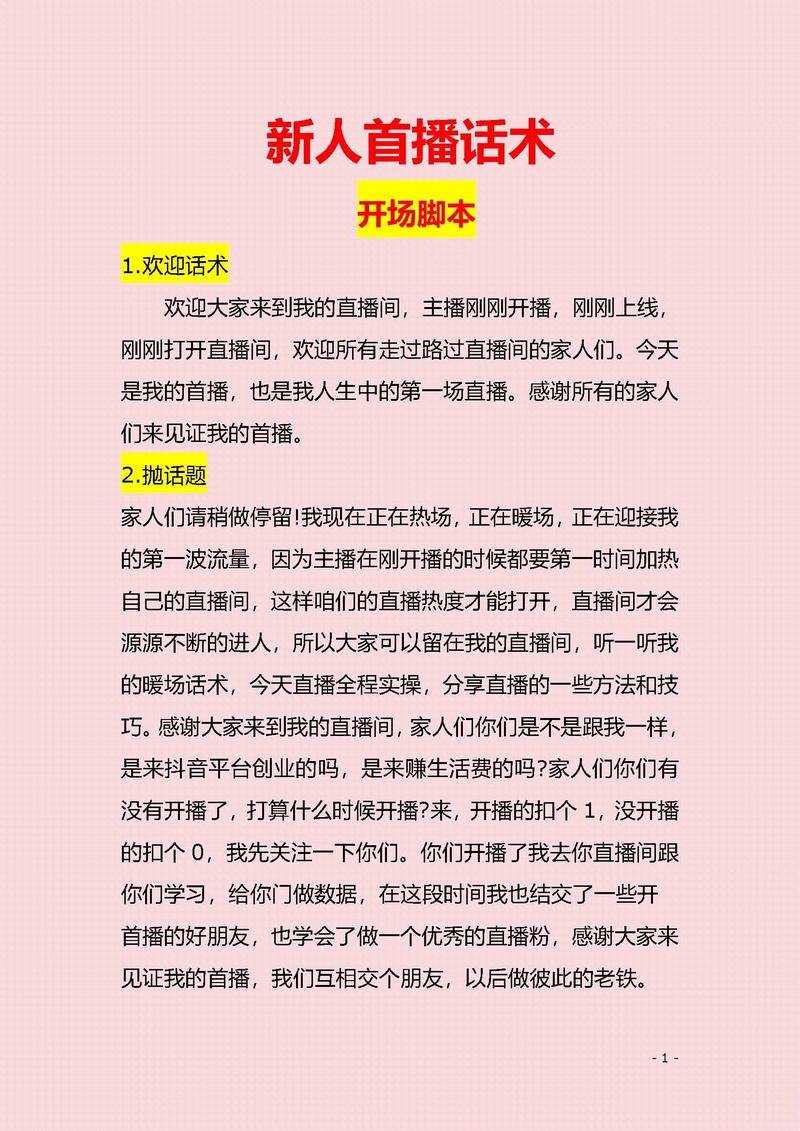 新人首播话术

开场脚本

1.欢迎话术

欢迎大家来到我的直播间，主播刚刚开播，刚刚上线，刚刚打开直播间，欢迎所有走过路过直播间的家人们。今天是我的首播，也是我人生中的第一场直播。感谢所有的家人们来见证我的首播。

2.抛话题

家人们请稍做停留!我现在正在热场，正在暖场，正在迎接我的第一波流量，因为主播在刚开播的时候都要第一时间加热自己的直播间，这样咱们的直播热度才能打开，直播间才会源源不断的进人，所以大家可以留在我的直播间，听一听我的暖场话术，今天直播全程实操，分享直播的一些方法和技巧。感谢大家来到我的直播间，家人们你们是不是跟我一样，是来抖音平台创业的吗，是来赚生活费的吗?家人们你们有没有开播了，打算什么时候开播?来，开播的扣个 1，没开播的扣个 0，我先关注一下你们。你们开播了我去你直播间跟你们学习，给你门做数据，在这段时间我也结交了一些开首播的好朋友，也学会了做一个优秀的直播粉，感谢大家来见证我的首播，我们互相交个朋友，以后做彼此的老铁。

- 1 -